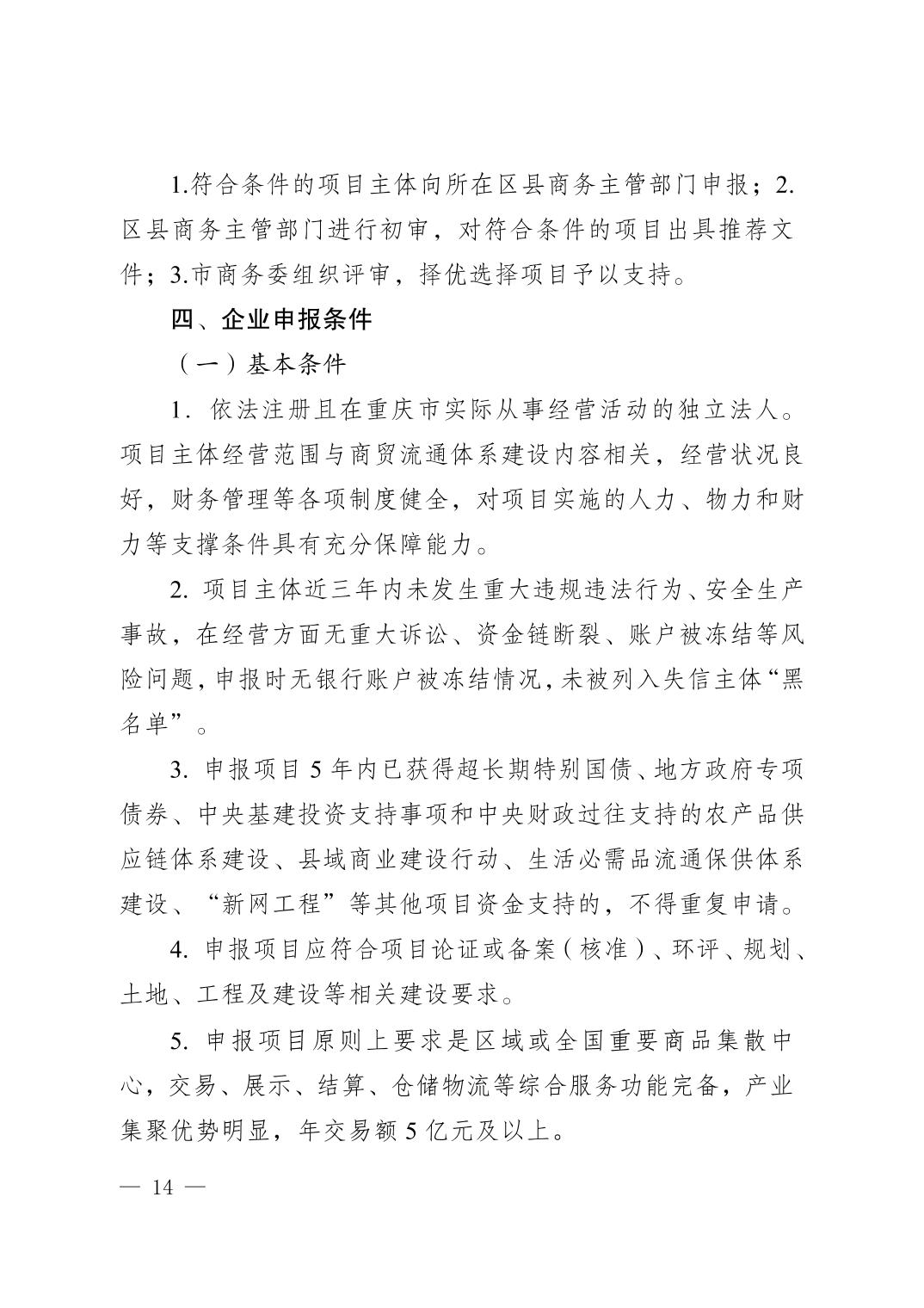 1.符合条件的项目主体向所在区县商务主管部门申报；2.区县商务主管部门进行初审，对符合条件的项目出具推荐文件；3.市商务委组织评审，择优选择项目予以支持。

四、企业申报条件

（一）基本条件

1. 依法注册且在重庆市实际从事经营活动的独立法人。项目主体经营范围与商贸流通体系建设内容相关，经营状况良好，财务管理等各项制度健全，对项目实施的人力、物力和财力等支撑条件具有充分保障能力。

2. 项目主体近三年内未发生重大违规违法行为、安全生产事故，在经营方面无重大诉讼、资金链断裂、账户被冻结等风险问题，申报时无银行账户被冻结情况，未被列入失信主体“黑名单”。

3. 申报项目 5 年内已获得超长期特别国债、地方政府专项债券、中央基建投资支持事项和中央财政过往支持的农产品供应链体系建设、县域商业建设行动、生活必需品流通保供体系建设、“新网工程”等其他项目资金支持的，不得重复申请。

4. 申报项目应符合项目论证或备案（核准）、环评、规划、土地、工程及建设等相关建设要求。

5. 申报项目原则上要求是区域或全国重要商品集散中心，交易、展示、结算、仓储物流等综合服务功能完备，产业集聚优势明显，年交易额 5 亿元及以上。

— 14 —